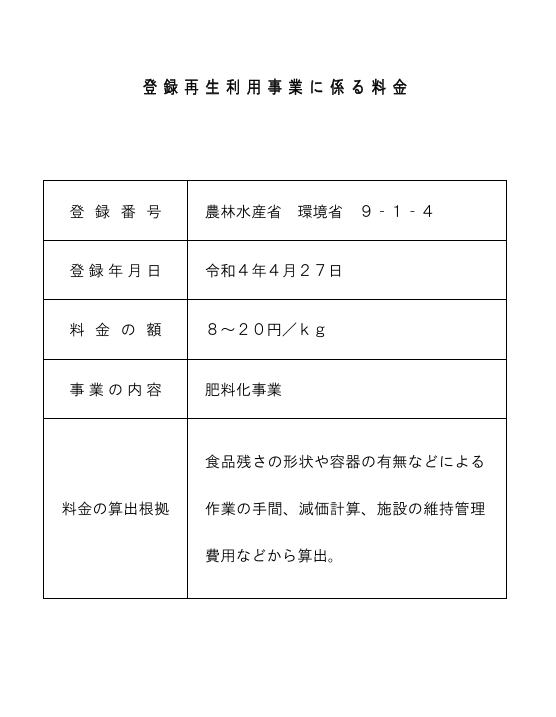 登録再生利用事業に係る料金

| 登録番号 | 農林水産省　環境省　９－１－４ |
|---|---|
| 登録年月日 | 令和４年4月２７日 |
| 料金の額 | ８～２０円／ｋｇ |
| 事業の内容 | 肥料化事業 |
| 料金の算出根拠 | 食品残さの形状や容器の有無などによる作業の手間、減価計算、施設の維持管理費用などから算出。 |